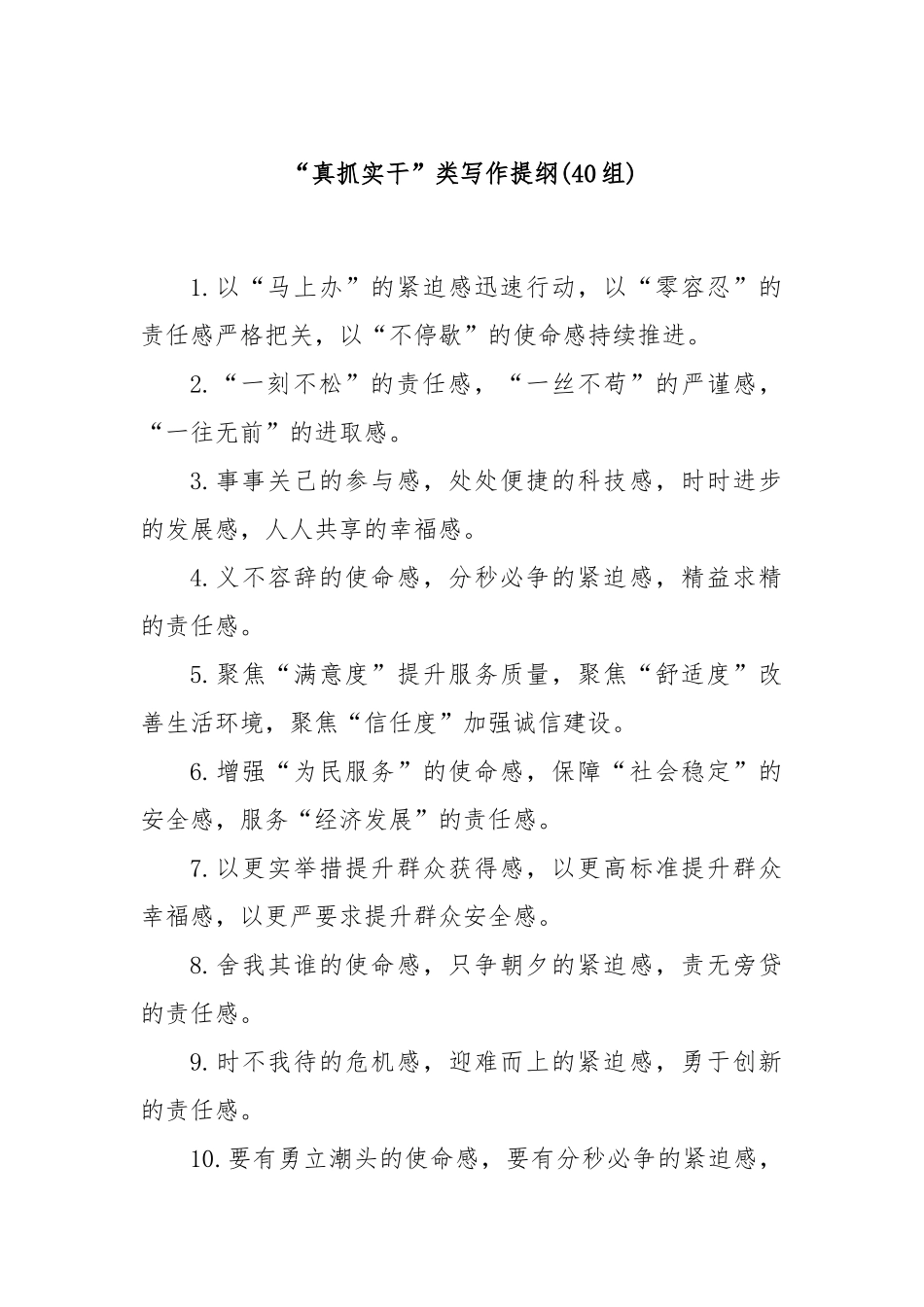 “真抓实干”类写作提纲(40组)

1.以“马上办”的紧迫感迅速行动，以“零容忍”的责任感严格把关，以“不停歇”的使命感持续推进。

2.“一刻不松”的责任感，“一丝不苟”的严谨感，“一往无前”的进取感。

3.事事关己的参与感，处处便捷的科技感，时时进步的发展感，人人共享的幸福感。

4.义不容辞的使命感，分秒必争的紧迫感，精益求精的责任感。

5.聚焦“满意度”提升服务质量，聚焦“舒适度”改善生活环境，聚焦“信任度”加强诚信建设。

6.增强“为民服务”的使命感，保障“社会稳定”的安全感，服务“经济发展”的责任感。

7.以更实举措提升群众获得感，以更高标准提升群众幸福感，以更严要求提升群众安全感。

8.舍我其谁的使命感，只争朝夕的紧迫感，责无旁贷的责任感。

9.时不我待的危机感，迎难而上的紧迫感，勇于创新的责任感。

10.要有勇立潮头的使命感，要有分秒必争的紧迫感，